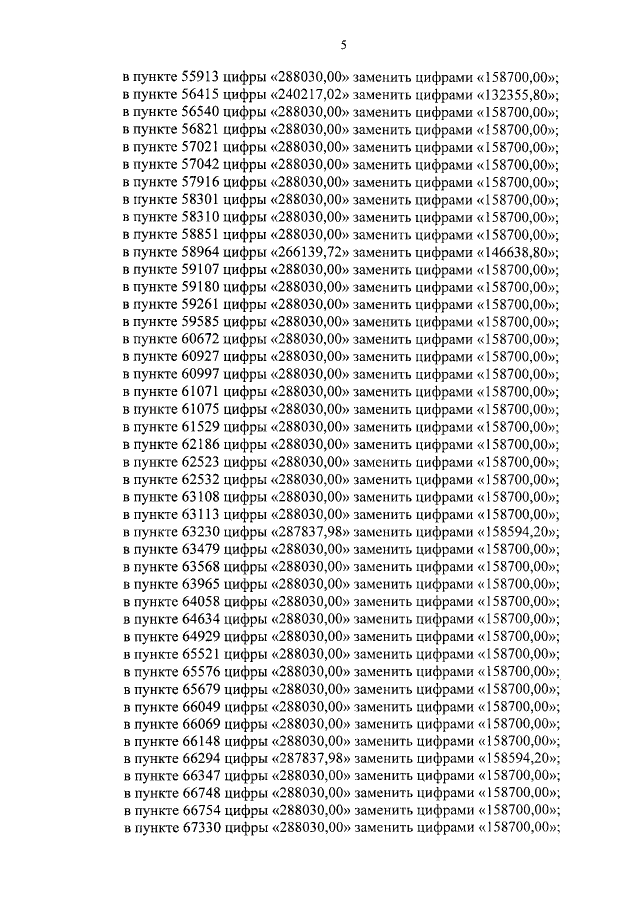 5

в пункте 55913 цифры «288030,00» заменить цифрами «158700,00»;
в пункте 56415 цифры «240217,02» заменить цифрами «132355,80»;
в пункте 56540 цифры «288030,00» заменить цифрами «158700,00»;
в пункте 56821 цифры «288030,00» заменить цифрами «158700,00»;
в пункте 57021 цифры «288030,00» заменить цифрами «158700,00»;
в пункте 57042 цифры «288030,00» заменить цифрами «158700,00»;
в пункте 57916 цифры «288030,00» заменить цифрами «158700,00»;
в пункте 58301 цифры «288030,00» заменить цифрами «158700,00»;
в пункте 58310 цифры «288030,00» заменить цифрами «158700,00»;
в пункте 58851 цифры «288030,00» заменить цифрами «158700,00»;
в пункте 58964 цифры «266139,72» заменить цифрами «146638,80»;
в пункте 59107 цифры «288030,00» заменить цифрами «158700,00»;
в пункте 59180 цифры «288030,00» заменить цифрами «158700,00»;
в пункте 59261 цифры «288030,00» заменить цифрами «158700,00»;
в пункте 59585 цифры «288030,00» заменить цифрами «158700,00»;
в пункте 60672 цифры «288030,00» заменить цифрами «158700,00»;
в пункте 60927 цифры «288030,00» заменить цифрами «158700,00»;
в пункте 60997 цифры «288030,00» заменить цифрами «158700,00»;
в пункте 61071 цифры «288030,00» заменить цифрами «158700,00»;
в пункте 61075 цифры «288030,00» заменить цифрами «158700,00»;
в пункте 61529 цифры «288030,00» заменить цифрами «158700,00»;
в пункте 62186 цифры «288030,00» заменить цифрами «158700,00»;
в пункте 62523 цифры «288030,00» заменить цифрами «158700,00»;
в пункте 62532 цифры «288030,00» заменить цифрами «158700,00»;
в пункте 63108 цифры «288030,00» заменить цифрами «158700,00»;
в пункте 63113 цифры «288030,00» заменить цифрами «158700,00»;
в пункте 63230 цифры «287837,98» заменить цифрами «158594,20»;
в пункте 63479 цифры «288030,00» заменить цифрами «158700,00»;
в пункте 63568 цифры «288030,00» заменить цифрами «158700,00»;
в пункте 63965 цифры «288030,00» заменить цифрами «158700,00»;
в пункте 64058 цифры «288030,00» заменить цифрами «158700,00»;
в пункте 64634 цифры «288030,00» заменить цифрами «158700,00»;
в пункте 64929 цифры «288030,00» заменить цифрами «158700,00»;
в пункте 65521 цифры «288030,00» заменить цифрами «158700,00»;
в пункте 65576 цифры «288030,00» заменить цифрами «158700,00»;
в пункте 65679 цифры «288030,00» заменить цифрами «158700,00»;
в пункте 66049 цифры «288030,00» заменить цифрами «158700,00»;
в пункте 66069 цифры «288030,00» заменить цифрами «158700,00»;
в пункте 66148 цифры «288030,00» заменить цифрами «158700,00»;
в пункте 66294 цифры «287837,98» заменить цифрами «158594,20»;
в пункте 66347 цифры «288030,00» заменить цифрами «158700,00»;
в пункте 66748 цифры «288030,00» заменить цифрами «158700,00»;
в пункте 66754 цифры «288030,00» заменить цифрами «158700,00»;
в пункте 67330 цифры «288030,00» заменить цифрами «158700,00»;